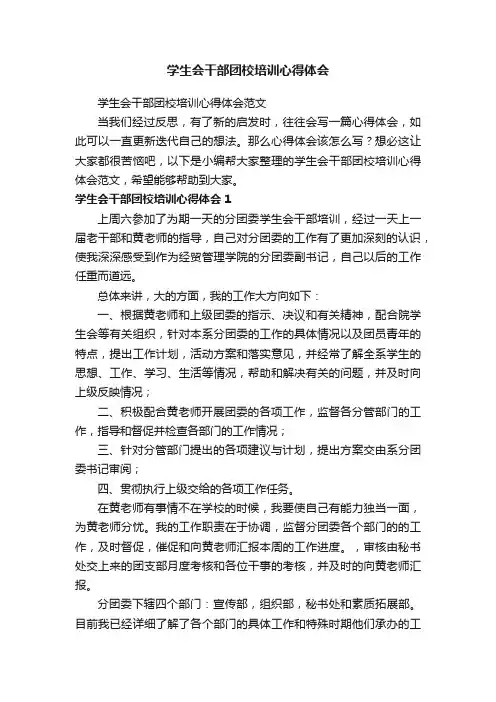 学生会干部团校培训心得体会

学生会干部团校培训心得体会范文

当我们经过反思，有了新的启发时，往往会写一篇心得体会，如此可以一直更新迭代自己的想法。那么心得体会该怎么写？想必这让大家都很苦恼吧，以下是小编帮大家整理的学生会干部团校培训心得体会范文，希望能够帮助到大家。

学生会干部团校培训心得体会 1

上周六参加了为期一天的分团委学生会干部培训，经过一天上一届老干部和黄老师的指导，自己对分团委的工作有了更加深刻的认识，使我深深感受到作为经贸管理学院的分团委副书记，自己以后的工作任重而道远。

总体来讲，大的方面，我的工作大方向如下：

一、根据黄老师和上级团委的指示、决议和有关精神，配合院学生会等有关组织，针对本系分团委的工作的具体情况以及团员青年的特点，提出工作计划，活动方案和落实意见，并经常了解全系学生的思想、工作、学习、生活等情况，帮助和解决有关的问题，并及时向上级反映情况；

二、积极配合黄老师开展团委的各项工作，监督各分管部门的工作，指导和督促并检查各部门的工作情况；

三、针对分管部门提出的各项建议与计划，提出方案交由系分团委书记审阅；

四、贯彻执行上级交给的各项工作任务。

在黄老师有事情不在学校的时候，我要使自己有能力独当一面，为黄老师分忧。我的工作职责在于协调，监督分团委各个部门的的工作，及时督促，催促和向黄老师汇报本周的工作进度。，审核由秘书处交上来的团支部月度考核和各位干事的考核，并及时的向黄老师汇报。

分团委下辖四个部门：宣传部，组织部，秘书处和素质拓展部。目前我已经详细了解了各个部门的具体工作和特殊时期他们承办的工